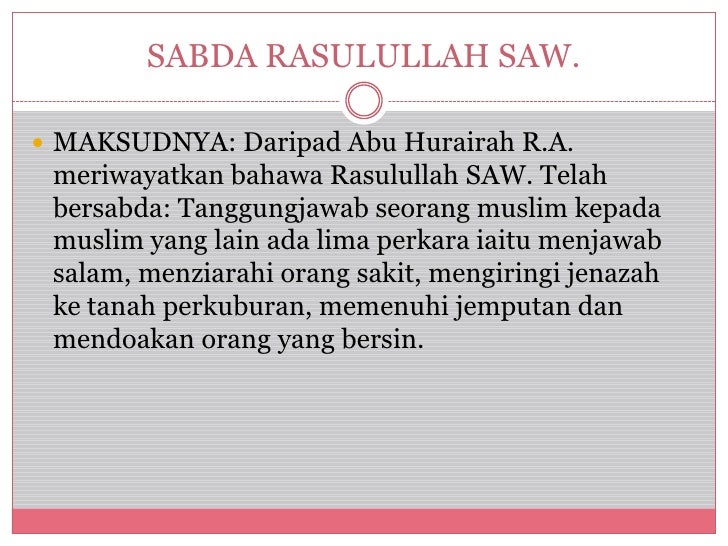 SABDA RASULULLAH SAW.

MAKSUDNYA: Daripad Abu Hurairah R.A. meriwayatkan bahawa Rasulullah SAW. Telah bersabda: Tanggungjawab seorang muslim kepada muslim yang lain ada lima perkara iaitu menjawab salam, menziarahi orang sakit, mengiringi jenazah ke tanah perkuburan, memenuhi jemputan dan mendoakan orang yang bersin.